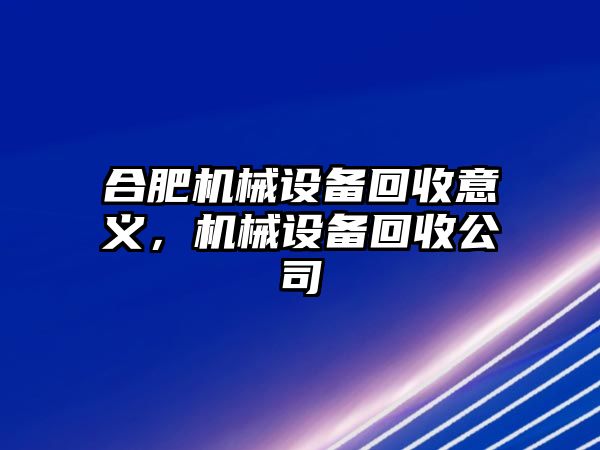 合肥机械设备回收意义，机械设备回收公司